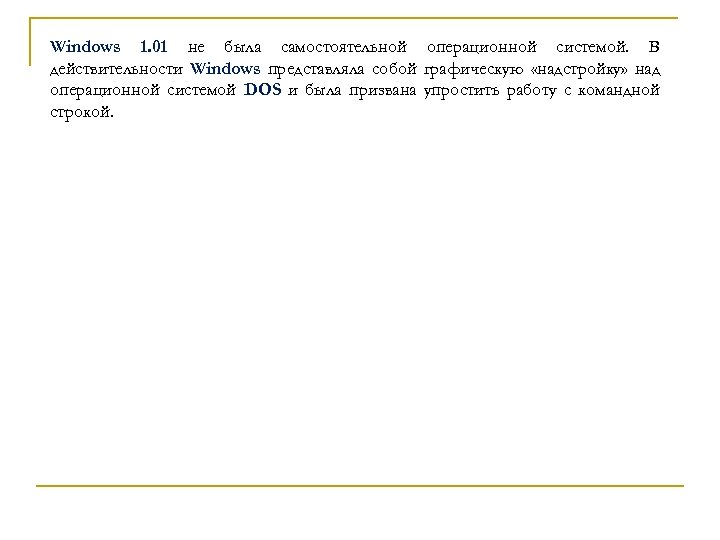 Windows 1.01 не была самостоятельной операционной системой. В действительности Windows представляла собой графическую «надстройку» над операционной системой DOS и была призвана упростить работу с командной строкой.